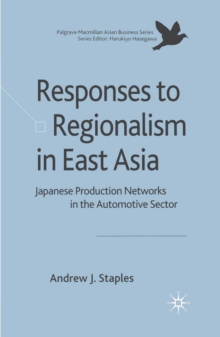 Palgrave Macmillan Asian Business Series
Series Editor: Harukiyo Hasegawa

Responses to Regionalism in East Asia

Japanese Production Networks in the Automotive Sector

Andrew J. Staples